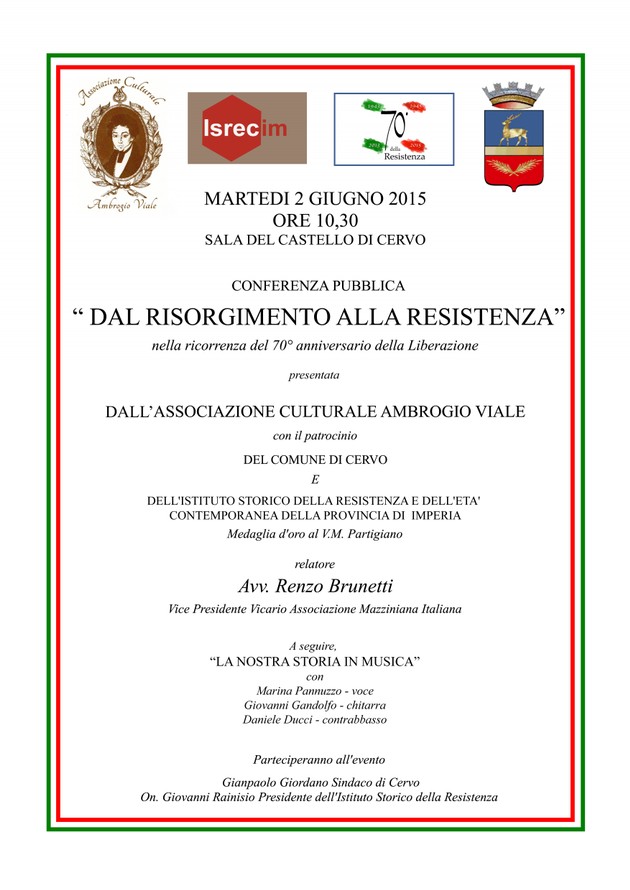 Associazione Culturale
Ambrogio Viale

Isrecim

70° della Resistenza

MARTEDI 2 GIUGNO 2015
ORE 10,30
SALA DEL CASTELLO DI CERVO

CONFERENZA PUBBLICA
“ DAL RISORGIMENTO ALLA RESISTENZA”
nella ricorrenza del 70° anniversario della Liberazione

presentata

DALL’ASSOCIAZIONE CULTURALE AMBROGIO VIALE
con il patrocinio
DEL COMUNE DI CERVO
E
DELL'ISTITUTO STORICO DELLA RESISTENZA E DELL'ETA' CONTEMPORANEA DELLA PROVINCIA DI IMPERIA
Medaglia d'oro al V.M. Partigiano

relatore
Avv. Renzo Brunetti
Vice Presidente Vicario Associazione Mazziniana Italiana

A seguire,
“LA NOSTRA STORIA IN MUSICA”
con
Marina Pannuzzo - voce
Giovanni Gandolfo - chitarra
Daniele Ducci - contrabbasso

Parteciperanno all'evento

Gianpaolo Giordano Sindaco di Cervo
On. Giovanni Rainisio Presidente dell'Istituto Storico della Resistenza